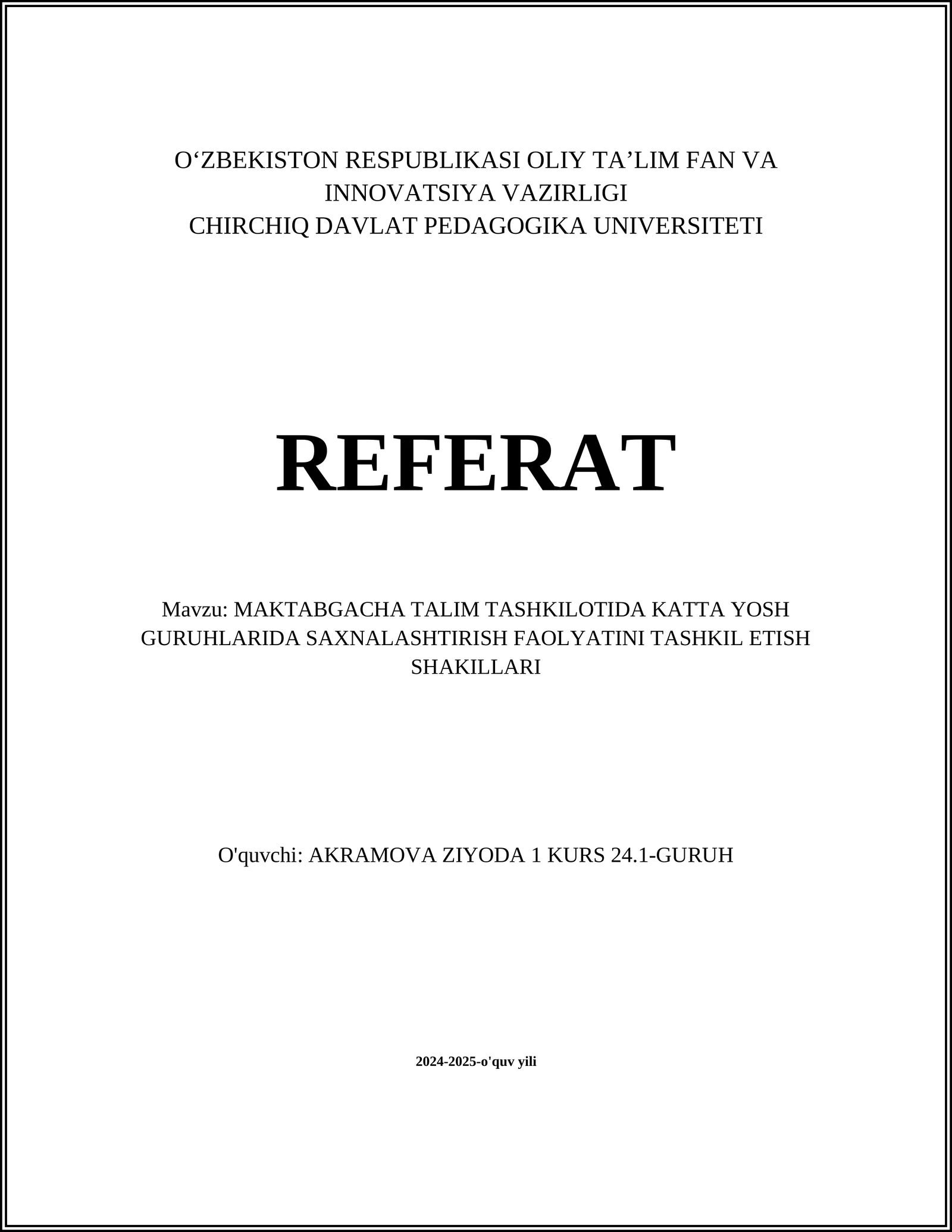 O‘ZBEKISTON RESPUBLIKASI OLIY TA’LIM FAN VA INNOVATSIYA VAZIRLIGI
CHIRCHIQ DAVLAT PEDAGOGIKA UNIVERSITETI

REFERAT

Mavzu: MAKTABGACHA TALIM TASHKILOTIDA KATTA YOSH GURUHLARIDA SAXNALASHTIRISH FAOLYATINI TASHKIL ETISH SHAKILLARI

O'quvchi: AKRAMOVA ZIYODA 1 KURS 24.1-GURUH

2024-2025-o'quv yili